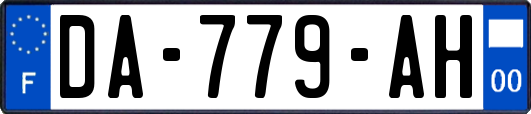 F

DA-779-AH

00